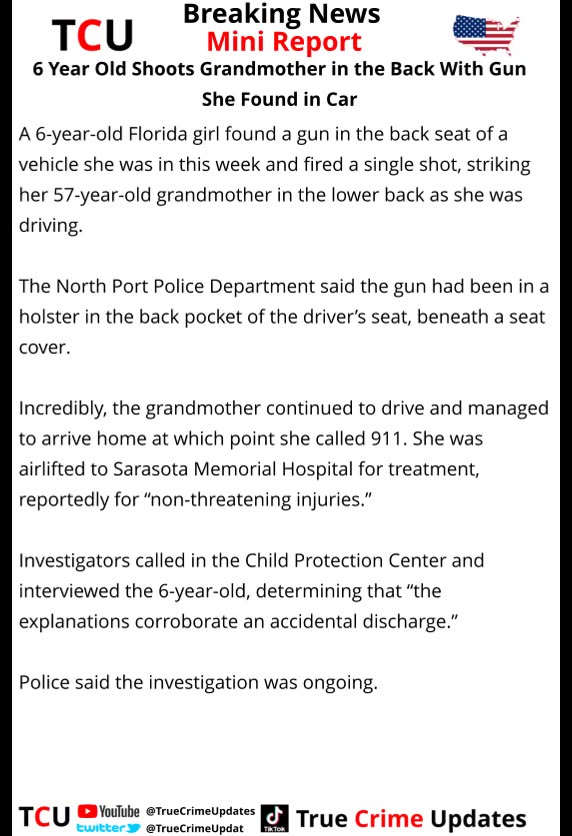 TCU

Breaking News
Mini Report

6 Year Old Shoots Grandmother in the Back With Gun She Found in Car

A 6-year-old Florida girl found a gun in the back seat of a vehicle she was in this week and fired a single shot, striking her 57-year-old grandmother in the lower back as she was driving.

The North Port Police Department said the gun had been in a holster in the back pocket of the driver's seat, beneath a seat cover.

Incredibly, the grandmother continued to drive and managed to arrive home at which point she called 911. She was airlifted to Sarasota Memorial Hospital for treatment, reportedly for "non-threatening injuries."

Investigators called in the Child Protection Center and interviewed the 6-year-old, determining that "the explanations corroborate an accidental discharge."

Police said the investigation was ongoing.

TCU YouTube @TrueCrimeUpdates twitter @TrueCrimeUpdat TikTok True Crime Updates